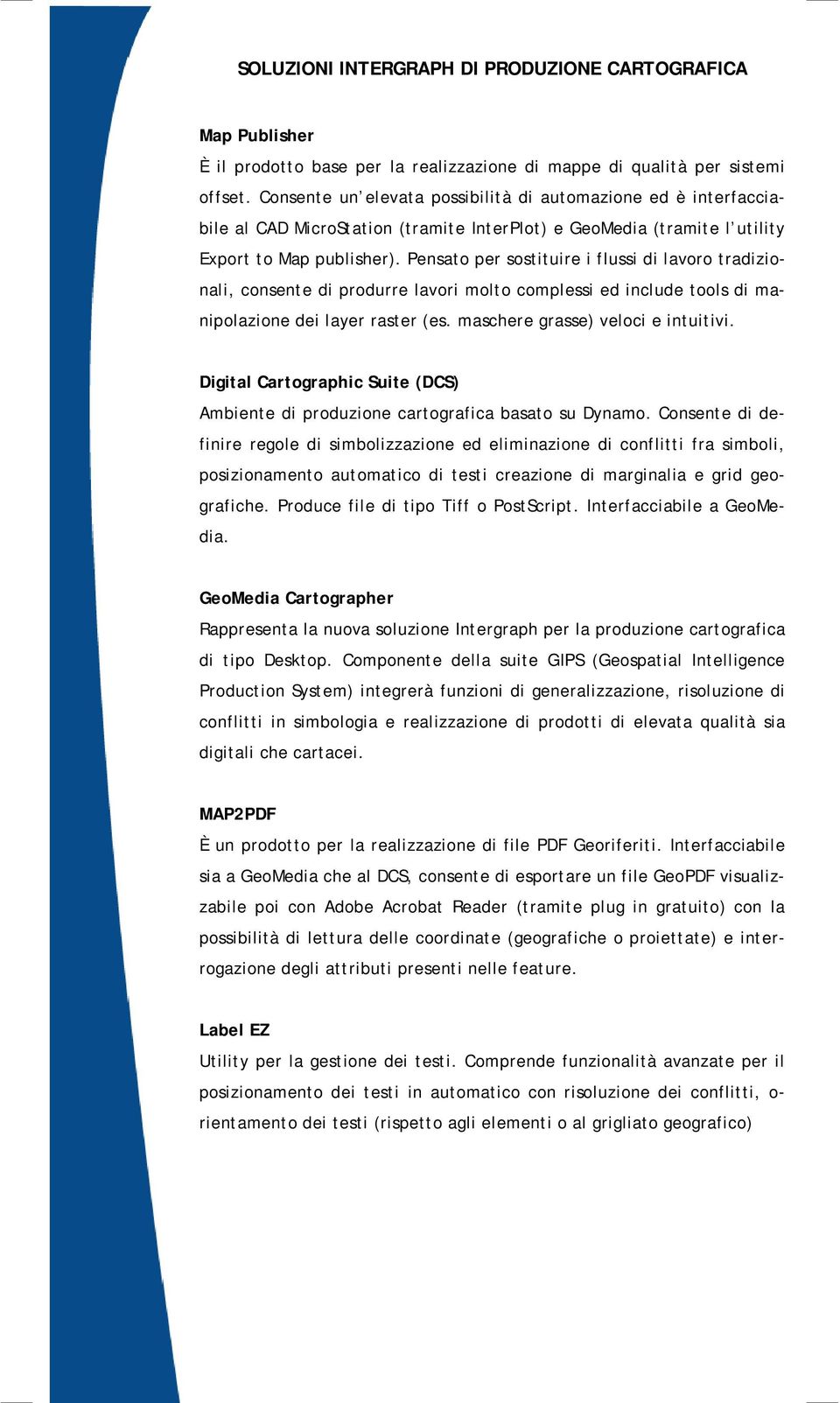 SOLUZIONI INTERGRAPH DI PRODUZIONE CARTOGRAFICA

Map Publisher
È il prodotto base per la realizzazione di mappe di qualità per sistemi offset. Consente un'elevata possibilità di automazione ed è interfacciabile al CAD MicroStation (tramite InterPlot) e GeoMedia (tramite l'utility Export to Map publisher). Pensato per sostituire i flussi di lavoro tradizionali, consente di produrre lavori molto complessi ed include tools di manipolazione dei layer raster (es. maschere grasse) veloci e intuitivi.

Digital Cartographic Suite (DCS)
Ambiente di produzione cartografica basato su Dynamo. Consente di definire regole di simbolizzazione ed eliminazione di conflitti fra simboli, posizionamento automatico di testi creazione di marginalia e grid geografiche. Produce file di tipo Tiff o PostScript. Interfacciabile a GeoMedia.

GeoMedia Cartographer
Rappresenta la nuova soluzione Intergraph per la produzione cartografica di tipo Desktop. Componente della suite GIPS (Geospatial Intelligence Production System) integrerà funzioni di generalizzazione, risoluzione di conflitti in simbologia e realizzazione di prodotti di elevata qualità sia digitali che cartacei.

MAP2PDF
È un prodotto per la realizzazione di file PDF Georiferiti. Interfacciabile sia a GeoMedia che al DCS, consente di esportare un file GeoPDF visualizzabile poi con Adobe Acrobat Reader (tramite plug in gratuito) con la possibilità di lettura delle coordinate (geografiche o proiettate) e interrogazione degli attributi presenti nelle feature.

Label EZ
Utility per la gestione dei testi. Comprende funzionalità avanzate per il posizionamento dei testi in automatico con risoluzione dei conflitti, orientamento dei testi (rispetto agli elementi o al grigliato geografico)